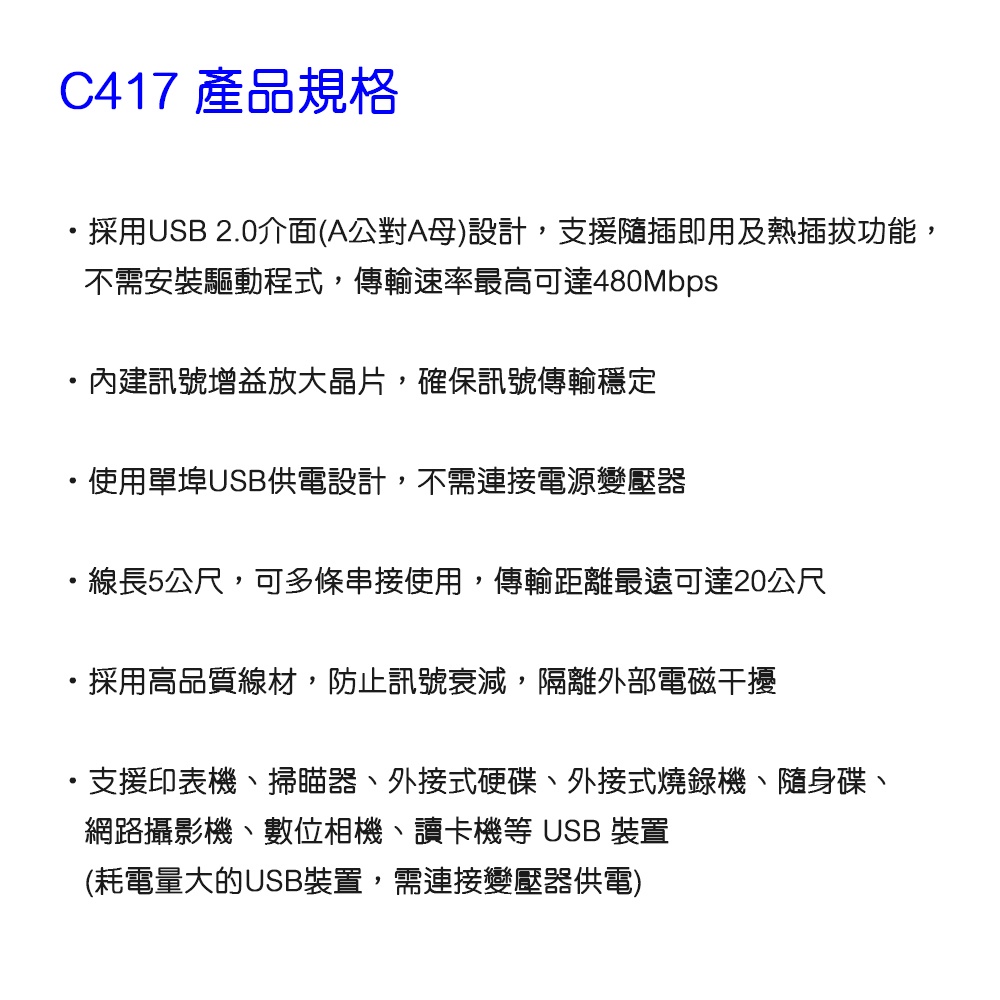 C417 產品規格

・採用USB 2.0介面(A公對A母)設計，支援隨插即用及熱插拔功能，不需安裝驅動程式，傳輸速率最高可達480Mbps

・內建訊號增益放大晶片，確保訊號傳輸穩定

・使用單埠USB供電設計，不需連接電源變壓器

・線長5公尺，可多條串接使用，傳輸距離最遠可達20公尺

・採用高品質線材，防止訊號衰減，隔離外部電磁干擾

・支援印表機、掃瞄器、外接式硬碟、外接式燒錄機、隨身碟、網路攝影機、數位相機、讀卡機等 USB 裝置
(耗電量大的USB裝置，需連接變壓器供電)